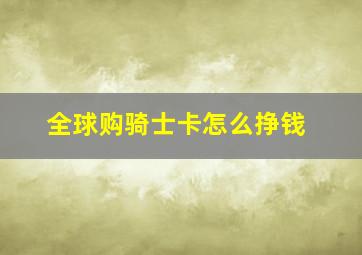 全球购骑士卡怎么挣钱